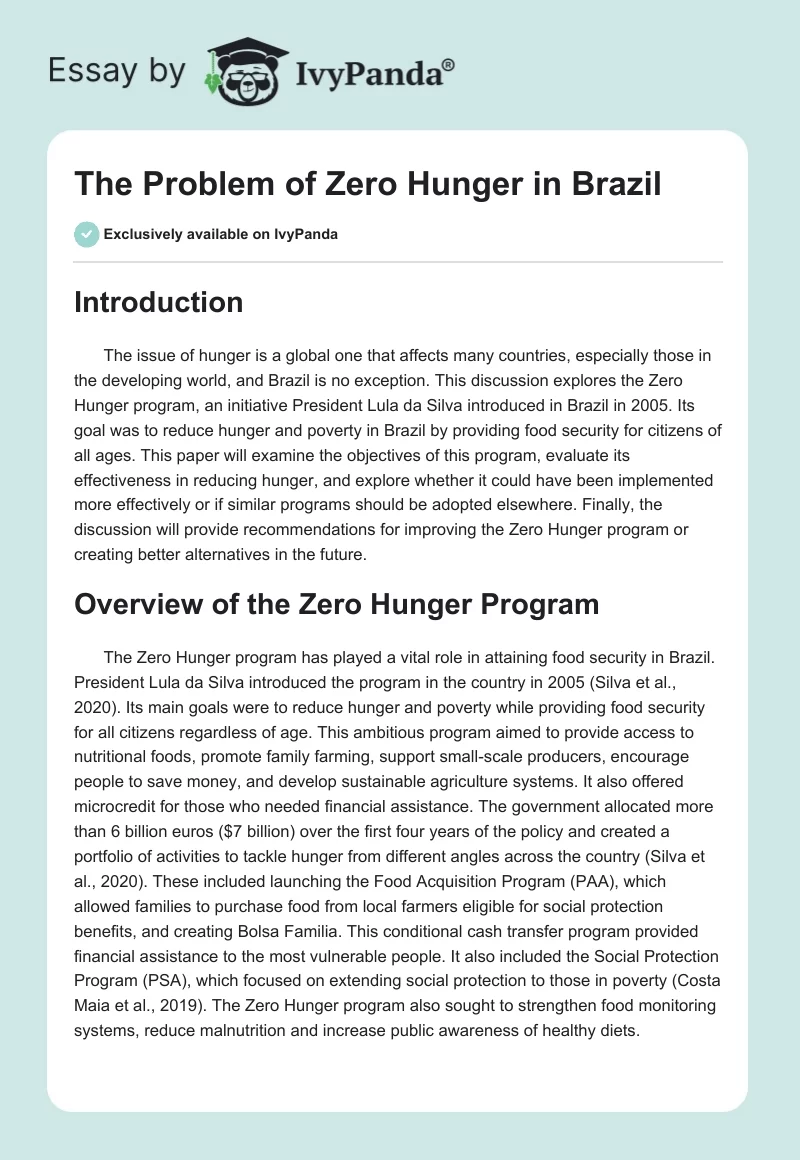 Essay by IvyPanda®

The Problem of Zero Hunger in Brazil

Exclusively available on IvyPanda

Introduction

The issue of hunger is a global one that affects many countries, especially those in the developing world, and Brazil is no exception. This discussion explores the Zero Hunger program, an initiative President Lula da Silva introduced in Brazil in 2005. Its goal was to reduce hunger and poverty in Brazil by providing food security for citizens of all ages. This paper will examine the objectives of this program, evaluate its effectiveness in reducing hunger, and explore whether it could have been implemented more effectively or if similar programs should be adopted elsewhere. Finally, the discussion will provide recommendations for improving the Zero Hunger program or creating better alternatives in the future.

Overview of the Zero Hunger Program

The Zero Hunger program has played a vital role in attaining food security in Brazil. President Lula da Silva introduced the program in the country in 2005 (Silva et al., 2020). Its main goals were to reduce hunger and poverty while providing food security for all citizens regardless of age. This ambitious program aimed to provide access to nutritional foods, promote family farming, support small-scale producers, encourage people to save money, and develop sustainable agriculture systems. It also offered microcredit for those who needed financial assistance. The government allocated more than 6 billion euros ($7 billion) over the first four years of the policy and created a portfolio of activities to tackle hunger from different angles across the country (Silva et al., 2020). These included launching the Food Acquisition Program (PAA), which allowed families to purchase food from local farmers eligible for social protection benefits, and creating Bolsa Familia. This conditional cash transfer program provided financial assistance to the most vulnerable people. It also included the Social Protection Program (PSA), which focused on extending social protection to those in poverty (Costa Maia et al., 2019). The Zero Hunger program also sought to strengthen food monitoring systems, reduce malnutrition and increase public awareness of healthy diets.